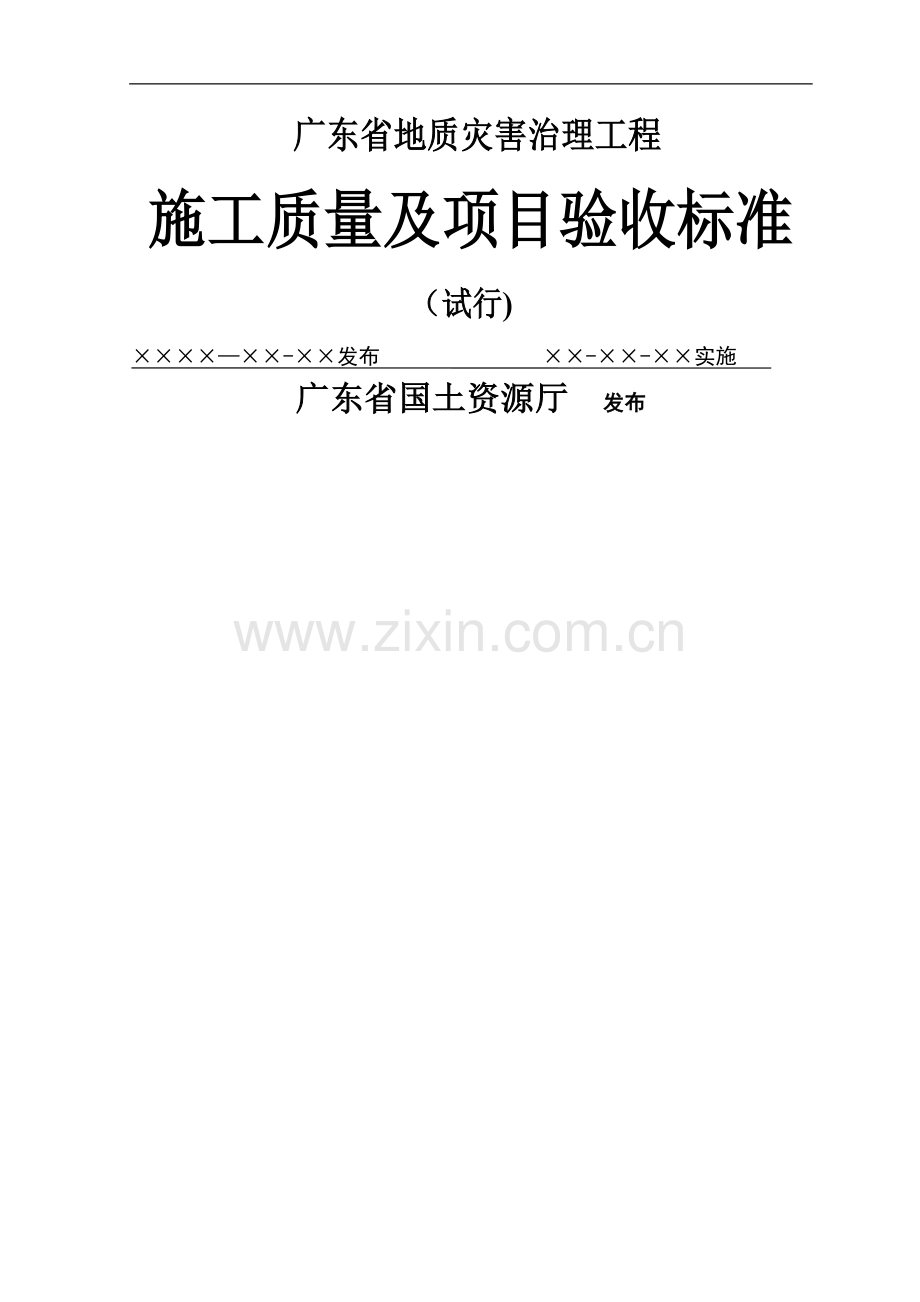 广东省地质灾害治理工程

施工质量及项目验收标准

（试行)

××××—××-××发布　　　　××-××-××实施

广东省国土资源厅　发布

www.zixin.com.cn